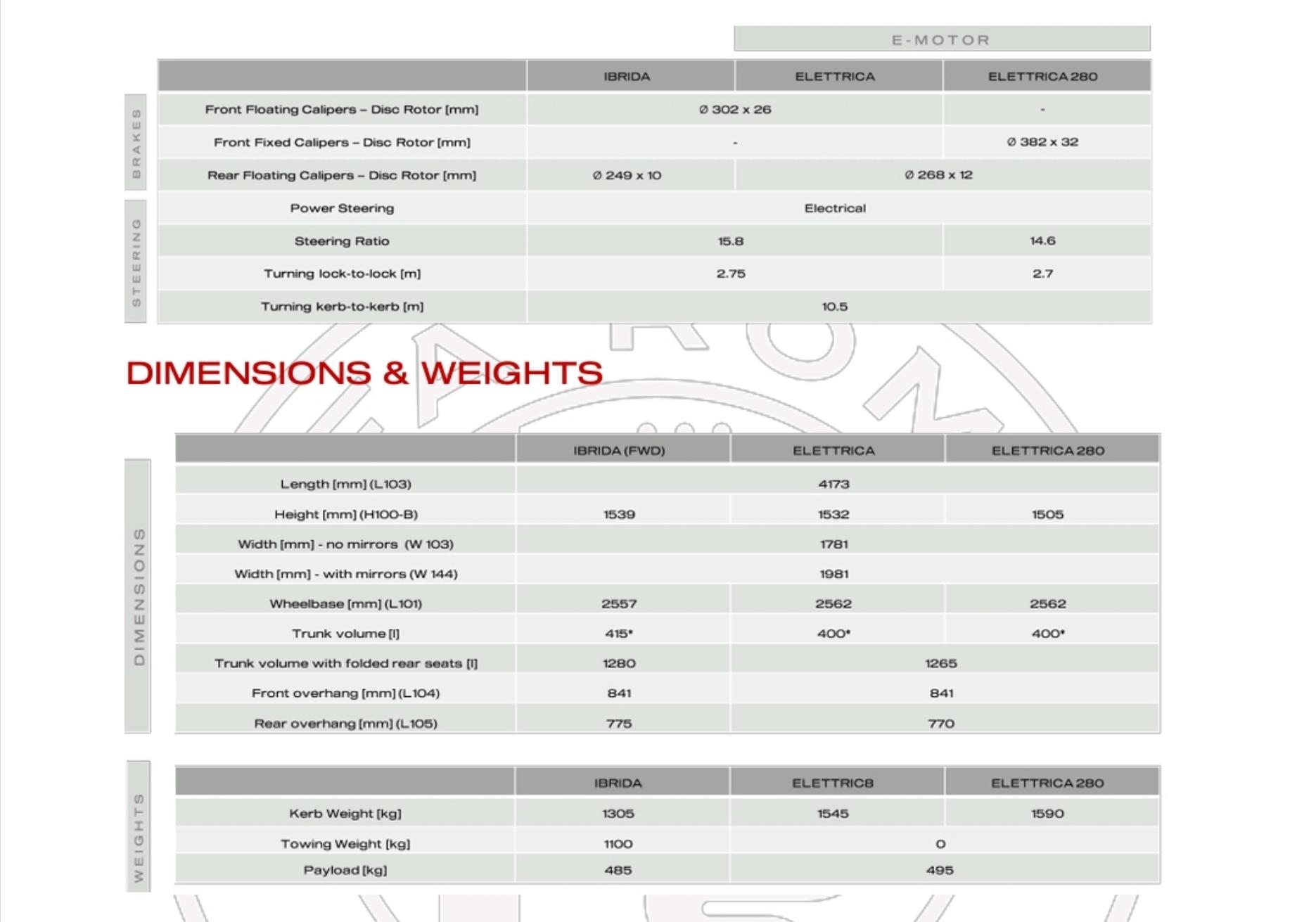 E-MOTOR

BRAKES
STEERING

| | IBRIDA | ELETTRICA | ELETTRICA 280 |
|---|---|---|---|
| Front Floating Calipers – Disc Rotor [mm] | Ø 302 x 26 | Ø 302 x 26 | - |
| Front Fixed Calipers – Disc Rotor [mm] | - | - | Ø 382 x 32 |
| Rear Floating Calipers – Disc Rotor [mm] | Ø 249 x 10 | Ø 268 x 12 | Ø 268 x 12 |
| Power Steering | Electrical | Electrical | Electrical |
| Steering Ratio | 15.8 | 15.8 | 14.6 |
| Turning lock-to-lock [m] | 2.75 | 2.75 | 2.7 |
| Turning kerb-to-kerb [m] | 10.5 | 10.5 | 10.5 |

DIMENSIONS & WEIGHTS

DIMENSIONS

| | IBRIDA (FWD) | ELETTRICA | ELETTRICA 280 |
|---|---|---|---|
| Length [mm] (L103) | 4173 | 4173 | 4173 |
| Height [mm] (H100-B) | 1539 | 1532 | 1505 |
| Width [mm] - no mirrors (W 103) | 1781 | 1781 | 1781 |
| Width [mm] - with mirrors (W 144) | 1981 | 1981 | 1981 |
| Wheelbase [mm] (L101) | 2557 | 2562 | 2562 |
| Trunk volume [l] | 415* | 400* | 400* |
| Trunk volume with folded rear seats [l] | 1280 | 1265 | 1265 |
| Front overhang [mm] (L104) | 841 | 841 | 841 |
| Rear overhang [mm] (L105) | 775 | 770 | 770 |

WEIGHTS

| | IBRIDA | ELETTRIC8 | ELETTRICA 280 |
|---|---|---|---|
| Kerb Weight [kg] | 1305 | 1545 | 1590 |
| Towing Weight [kg] | 1100 | 0 | 0 |
| Payload [kg] | 485 | 495 | 495 |